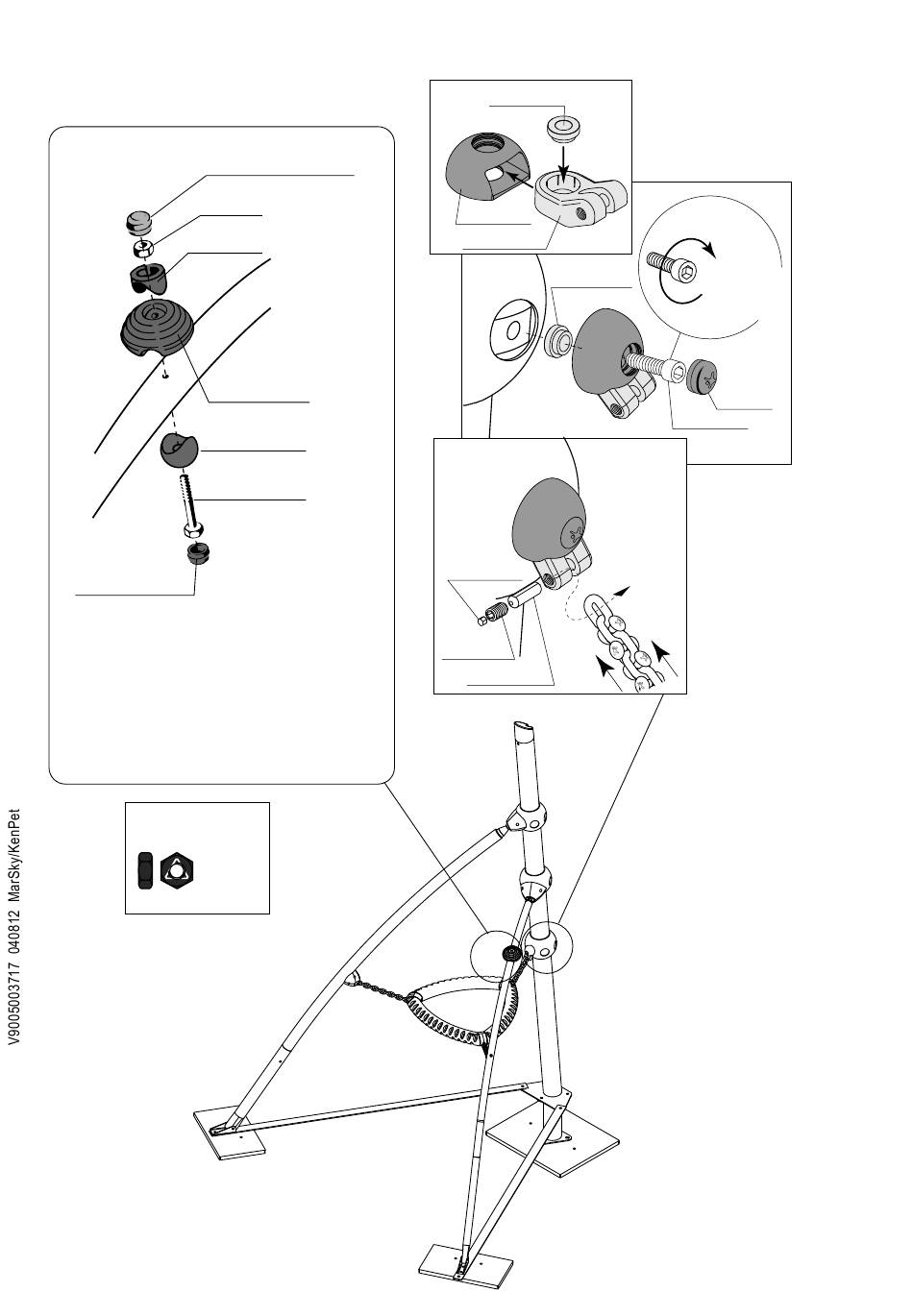 V9005003717 040812 MarSky/KenPet